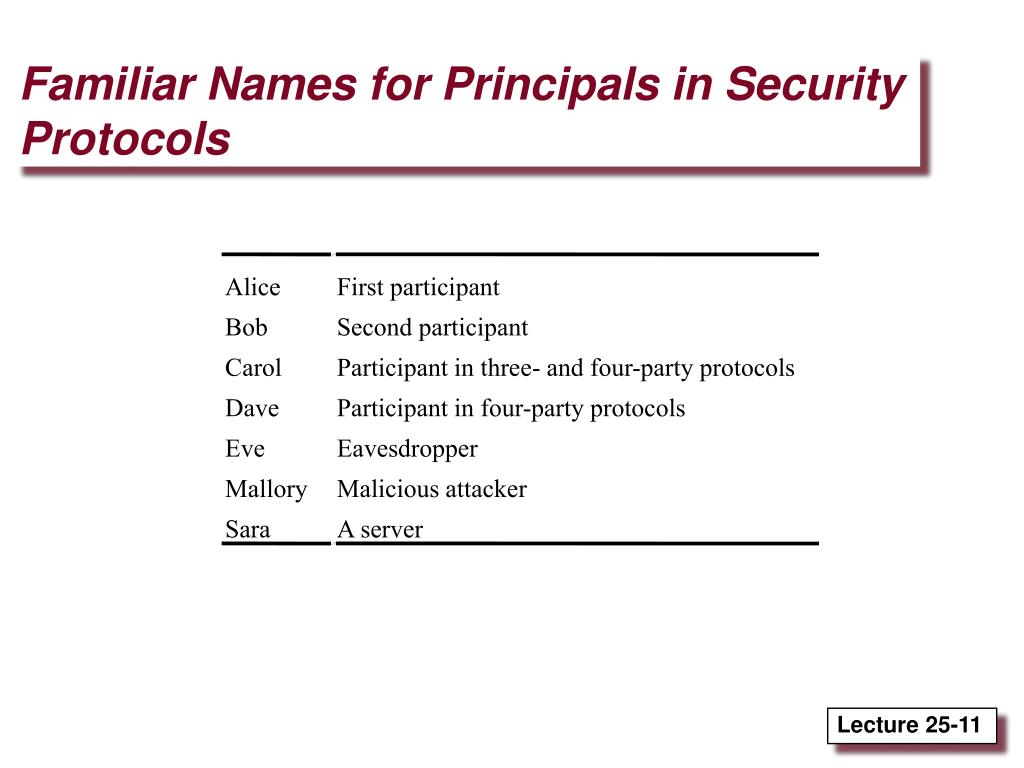 Familiar Names for Principals in Security Protocols

| | |
|---|---|
| Alice | First participant |
| Bob | Second participant |
| Carol | Participant in three- and four-party protocols |
| Dave | Participant in four-party protocols |
| Eve | Eavesdropper |
| Mallory | Malicious attacker |
| Sara | A server |

Lecture 25-11